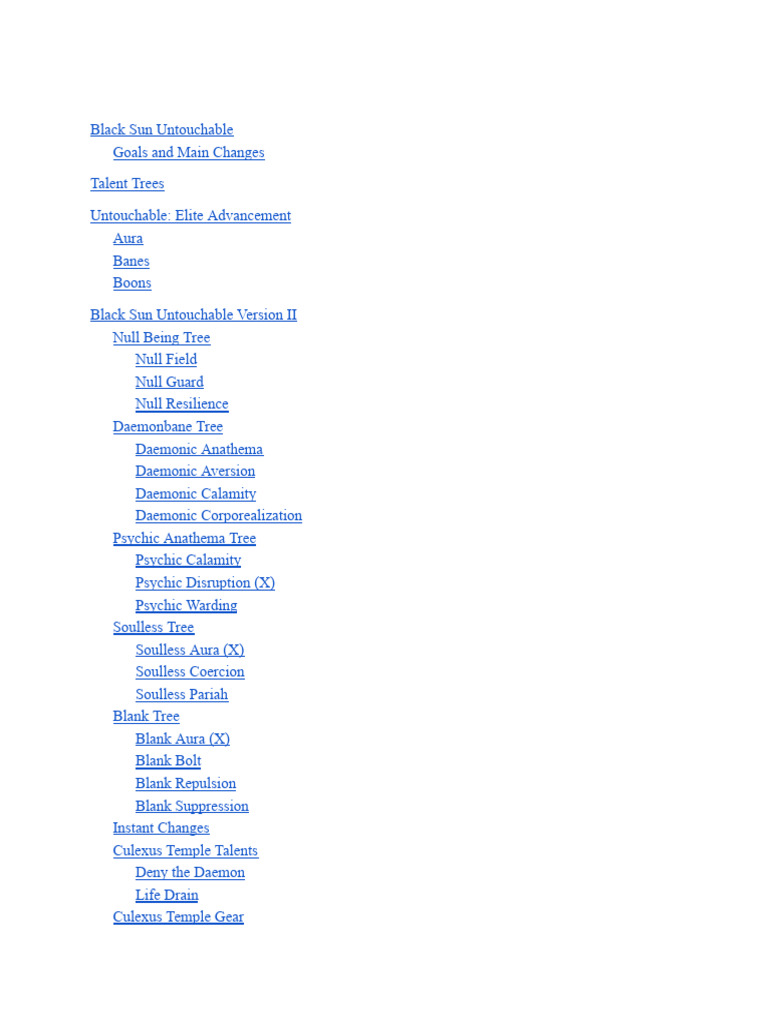 Black Sun Untouchable
Goals and Main Changes

Talent Trees

Untouchable: Elite Advancement
Aura
Banes
Boons

Black Sun Untouchable Version II
Null Being Tree
Null Field
Null Guard
Null Resilience
Daemonbane Tree
Daemonic Anathema
Daemonic Aversion
Daemonic Calamity
Daemonic Corporealization
Psychic Anathema Tree
Psychic Calamity
Psychic Disruption (X)
Psychic Warding
Soulless Tree
Soulless Aura (X)
Soulless Coercion
Soulless Pariah
Blank Tree
Blank Aura (X)
Blank Bolt
Blank Repulsion
Blank Suppression
Instant Changes
Culexus Temple Talents
Deny the Daemon
Life Drain
Culexus Temple Gear